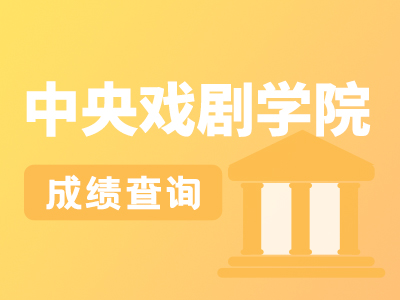 中央戏剧学院

成绩查询